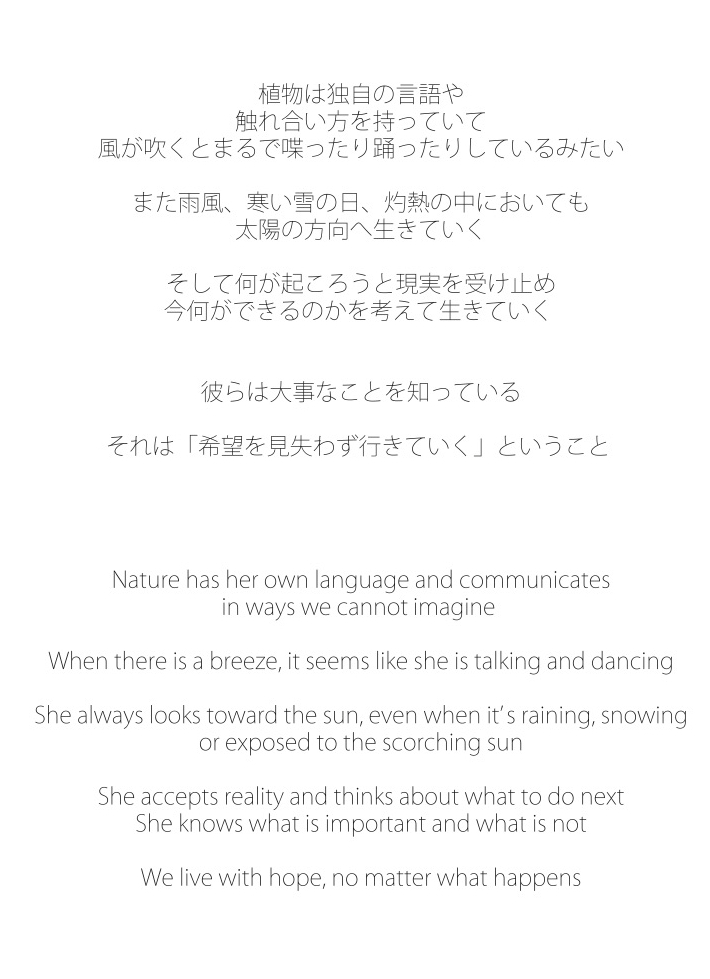 植物は独自の言語や
触れ合い方を持っていて
風が吹くとまるで喋ったり踊ったりしているみたい

また雨風、寒い雪の日、灼熱の中においても
太陽の方向へ生きていく

そして何が起ころうと現実を受け止め
今何ができるのかを考えて生きていく

彼らは大事なことを知っている

それは「希望を見失わず行きていく」ということ

Nature has her own language and communicates
in ways we cannot imagine

When there is a breeze, it seems like she is talking and dancing

She always looks toward the sun, even when it's raining, snowing
or exposed to the scorching sun

She accepts reality and thinks about what to do next
She knows what is important and what is not

We live with hope, no matter what happens